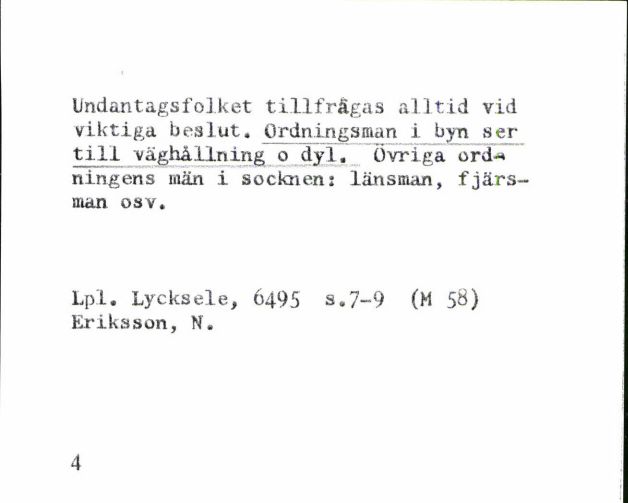 Undantagsfolket tillfrågas alltid vid viktiga beslut. Ordningsman i byn ser till väghållning o dyl. Övriga ordningens män i socknen: länsman, fjärsman osv.

Lpl. Lycksele, 6495 s.7-9 (M 58)
Eriksson, N.

4